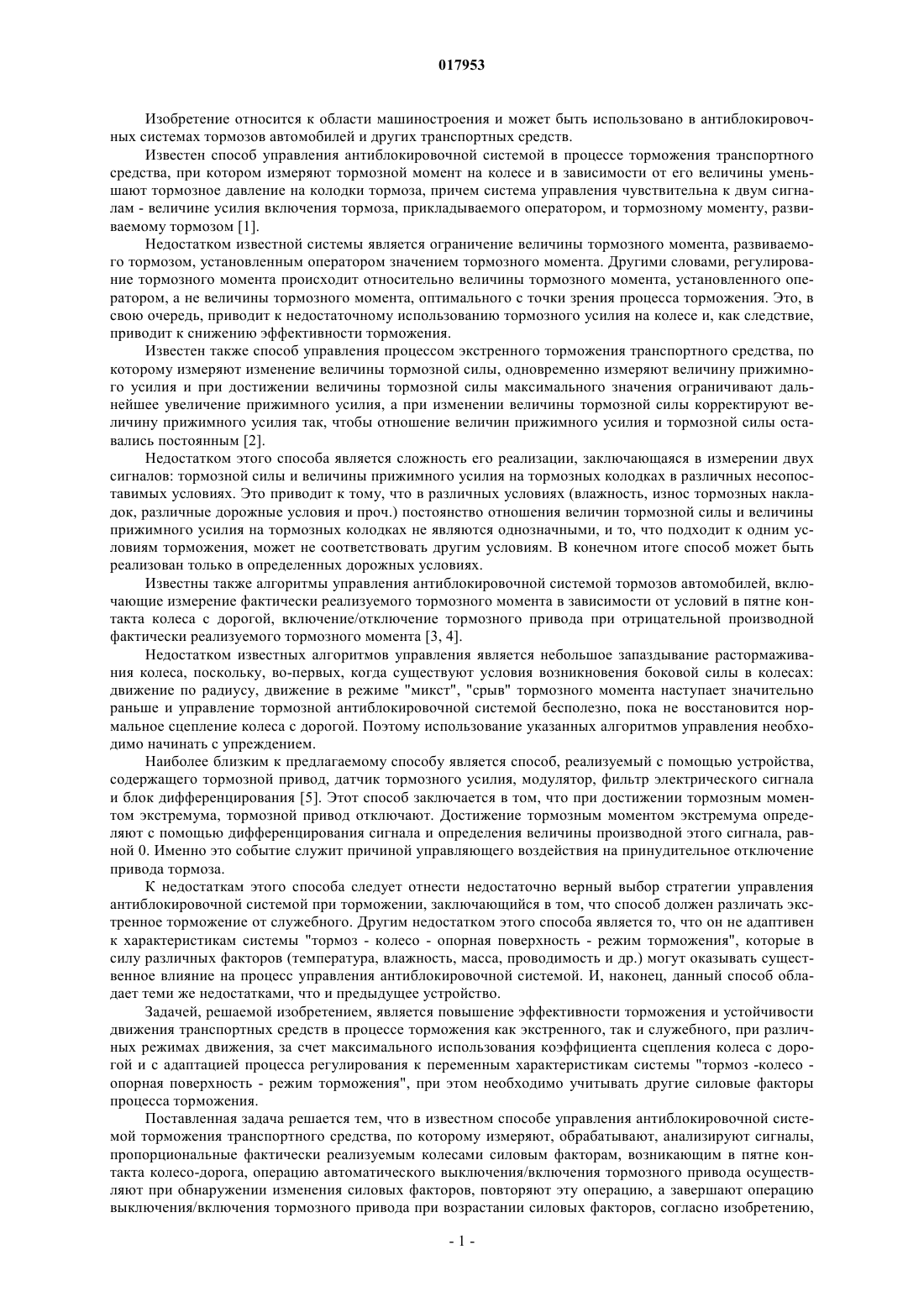 017953

Изобретение относится к области машиностроения и может быть использовано в антиблокировочных системах тормозов автомобилей и других транспортных средств.

Известен способ управления антиблокировочной системой в процессе торможения транспортного средства, при котором измеряют тормозной момент на колесе и в зависимости от его величины уменьшают тормозное давление на колодки тормоза, причем система управления чувствительна к двум сигналам - величине усилия включения тормоза, прикладываемого оператором, и тормозному моменту, развиваемому тормозом [1].

Недостатком известной системы является ограничение величины тормозного момента, развиваемого тормозом, установленным оператором значением тормозного момента. Другими словами, регулирование тормозного момента происходит относительно величины тормозного момента, установленного оператором, а не величины тормозного момента, оптимального с точки зрения процесса торможения. Это, в свою очередь, приводит к недостаточному использованию тормозного усилия на колесе и, как следствие, приводит к снижению эффективности торможения.

Известен также способ управления процессом экстренного торможения транспортного средства, по которому измеряют изменение величины тормозной силы, одновременно измеряют величину прижимного усилия и при достижении величины тормозной силы максимального значения ограничивают дальнейшее увеличение прижимного усилия, а при изменении величины тормозной силы корректируют величину прижимного усилия так, чтобы отношение величин прижимного усилия и тормозной силы оставались постоянным [2].

Недостатком этого способа является сложность его реализации, заключающаяся в измерении двух сигналов: тормозной силы и величины прижимного усилия на тормозных колодках в различных несопоставимых условиях. Это приводит к тому, что в различных условиях (влажность, износ тормозных накладок, различные дорожные условия и проч.) постоянство отношения величин тормозной силы и величины прижимного усилия на тормозных колодках не являются однозначными, и то, что подходит к одним условиям торможения, может не соответствовать другим условиям. В конечном итоге способ может быть реализован только в определенных дорожных условиях.

Известны также алгоритмы управления антиблокировочной системой тормозов автомобилей, включающие измерение фактически реализуемого тормозного момента в зависимости от условий в пятне контакта колеса с дорогой, включение/отключение тормозного привода при отрицательной производной фактически реализуемого тормозного момента [3, 4].

Недостатком известных алгоритмов управления является небольшое запаздывание растормаживания колеса, поскольку, во-первых, когда существуют условия возникновения боковой силы в колесах: движение по радиусу, движение в режиме "микст", "срыв" тормозного момента наступает значительно раньше и управление тормозной антиблокировочной системой бесполезно, пока не восстановится нормальное сцепление колеса с дорогой. Поэтому использование указанных алгоритмов управления необходимо начинать с упреждением.

Наиболее близким к предлагаемому способу является способ, реализуемый с помощью устройства, содержащего тормозной привод, датчик тормозного усилия, модулятор, фильтр электрического сигнала и блок дифференцирования [5]. Этот способ заключается в том, что при достижении тормозным моментом экстремума, тормозной привод отключают. Достижение тормозным моментом экстремума определяют с помощью дифференцирования сигнала и определения величины производной этого сигнала, равной 0. Именно это событие служит причиной управляющего воздействия на принудительное отключение привода тормоза.

К недостаткам этого способа следует отнести недостаточно верный выбор стратегии управления антиблокировочной системой при торможении, заключающийся в том, что способ должен различать экстренное торможение от служебного. Другим недостатком этого способа является то, что он не адаптивен к характеристикам системы "тормоз - колесо - опорная поверхность - режим торможения", которые в силу различных факторов (температура, влажность, масса, проводимость и др.) могут оказывать существенное влияние на процесс управления антиблокировочной системой. И, наконец, данный способ обладает теми же недостатками, что и предыдущее устройство.

Задачей, решаемой изобретением, является повышение эффективности торможения и устойчивости движения транспортных средств в процессе торможения как экстренного, так и служебного, при различных режимах движения, за счет максимального использования коэффициента сцепления колеса с дорогой и с адаптацией процесса регулирования к переменным характеристикам системы "тормоз -колесо - опорная поверхность - режим торможения", при этом необходимо учитывать другие силовые факторы процесса торможения.

Поставленная задача решается тем, что в известном способе управления антиблокировочной системой торможения транспортного средства, по которому измеряют, обрабатывают, анализируют сигналы, пропорциональные фактически реализуемым колесами силовым факторам, возникающим в пятне контакта колесо-дорога, операцию автоматического выключения/включения тормозного привода осуществляют при обнаружении изменения силовых факторов, повторяют эту операцию, а завершают операцию выключения/включения тормозного привода при возрастании силовых факторов, согласно изобретению,

- 1 -